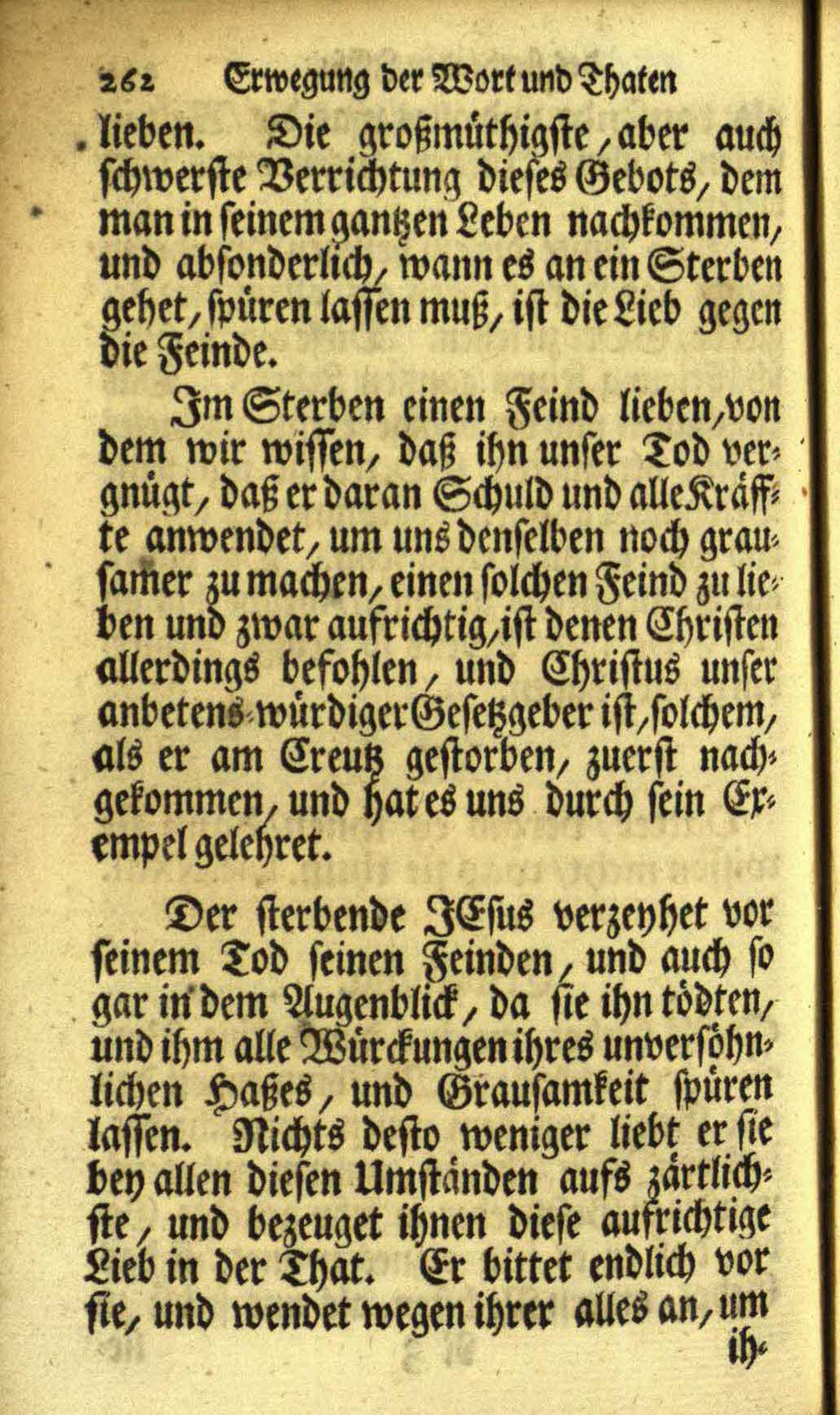 262 Erwegung der Wort und Thaten

lieben. Die großmüthigste, aber auch schwerste Verrichtung dieses Gebots, dem man in seinem gantzen Leben nachkommen, und absonderlich, wann es an ein Sterben gehet, spüren lassen muß, ist die Lieb gegen die Feinde.

Im Sterben einen Feind lieben, von dem wir wissen, daß ihn unser Tod vergnügt, daß er daran Schuld und alle Kräffte anwendet, um uns denselben noch grausamer zu machen, einen solchen Feind zu lieben und zwar aufrichtig, ist denen Christen allerdings befohlen, und Christus unser anbetens-würdiger Gesetzgeber ist, solchem, als er am Creutz gestorben, zuerst nachgekommen, und hat es uns durch sein Exempel gelehret.

Der sterbende JEsus verzeyhet vor seinem Tod seinen Feinden, und auch so gar in dem Augenblick, da sie ihn tödten, und ihm alle Würckungen ihres unversöhnlichen Haßes, und Grausamkeit spüren lassen. Nichts desto weniger liebt er sie bey allen diesen Umständen aufs zärtlichste, und bezeuget ihnen diese aufrichtige Lieb in der That. Er bittet endlich vor sie, und wendet wegen ihrer alles an, um ih-